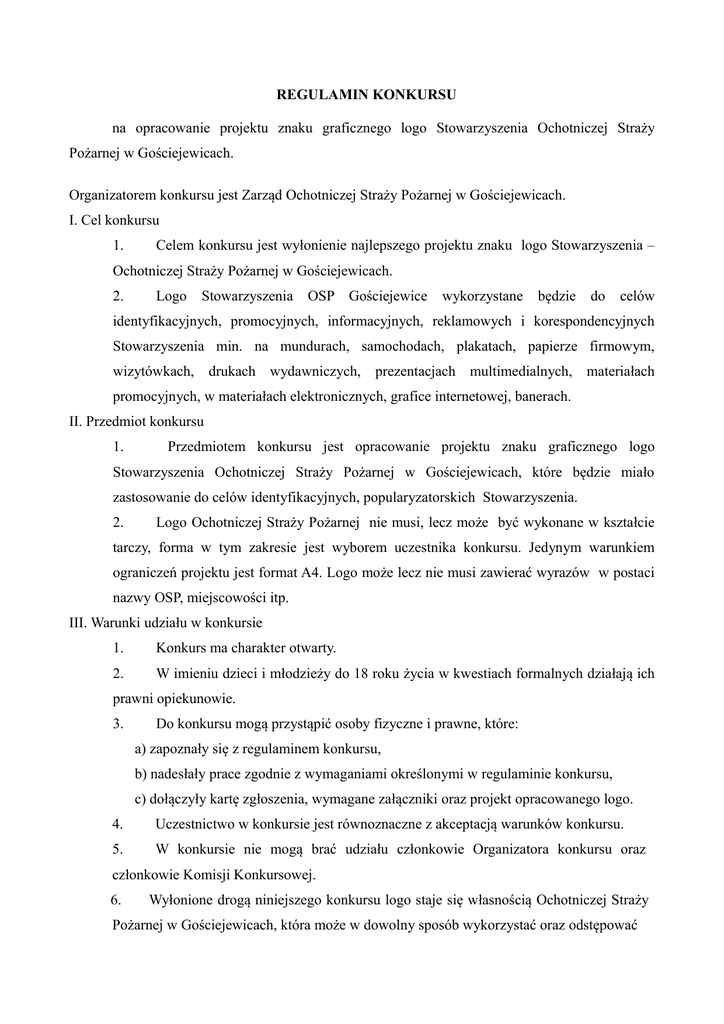 REGULAMIN KONKURSU

na opracowanie projektu znaku graficznego logo Stowarzyszenia Ochotniczej Straży Pożarnej w Gościejewicach.

Organizatorem konkursu jest Zarząd Ochotniczej Straży Pożarnej w Gościejewicach.

I. Cel konkursu

1. Celem konkursu jest wyłonienie najlepszego projektu znaku logo Stowarzyszenia – Ochotniczej Straży Pożarnej w Gościejewicach.

2. Logo Stowarzyszenia OSP Gościejewice wykorzystane będzie do celów identyfikacyjnych, promocyjnych, informacyjnych, reklamowych i korespondencyjnych Stowarzyszenia min. na mundurach, samochodach, plakatach, papierze firmowym, wizytówkach, drukach wydawniczych, prezentacjach multimedialnych, materiałach promocyjnych, w materiałach elektronicznych, grafice internetowej, banerach.

II. Przedmiot konkursu

1. Przedmiotem konkursu jest opracowanie projektu znaku graficznego logo Stowarzyszenia Ochotniczej Straży Pożarnej w Gościejewicach, które będzie miało zastosowanie do celów identyfikacyjnych, popularyzatorskich Stowarzyszenia.

2. Logo Ochotniczej Straży Pożarnej nie musi, lecz może być wykonane w kształcie tarczy, forma w tym zakresie jest wyborem uczestnika konkursu. Jedynym warunkiem ograniczeń projektu jest format A4. Logo może lecz nie musi zawierać wyrazów w postaci nazwy OSP, miejscowości itp.

III. Warunki udziału w konkursie

1. Konkurs ma charakter otwarty.

2. W imieniu dzieci i młodzieży do 18 roku życia w kwestiach formalnych działają ich prawni opiekunowie.

3. Do konkursu mogą przystąpić osoby fizyczne i prawne, które:

a) zapoznały się z regulaminem konkursu,

b) nadesłały prace zgodnie z wymaganiami określonymi w regulaminie konkursu,

c) dołączyły kartę zgłoszenia, wymagane załączniki oraz projekt opracowanego logo.

4. Uczestnictwo w konkursie jest równoznaczne z akceptacją warunków konkursu.

5. W konkursie nie mogą brać udziału członkowie Organizatora konkursu oraz członkowie Komisji Konkursowej.

6. Wyłonione drogą niniejszego konkursu logo staje się własnością Ochotniczej Straży Pożarnej w Gościejewicach, która może w dowolny sposób wykorzystać oraz odstępować